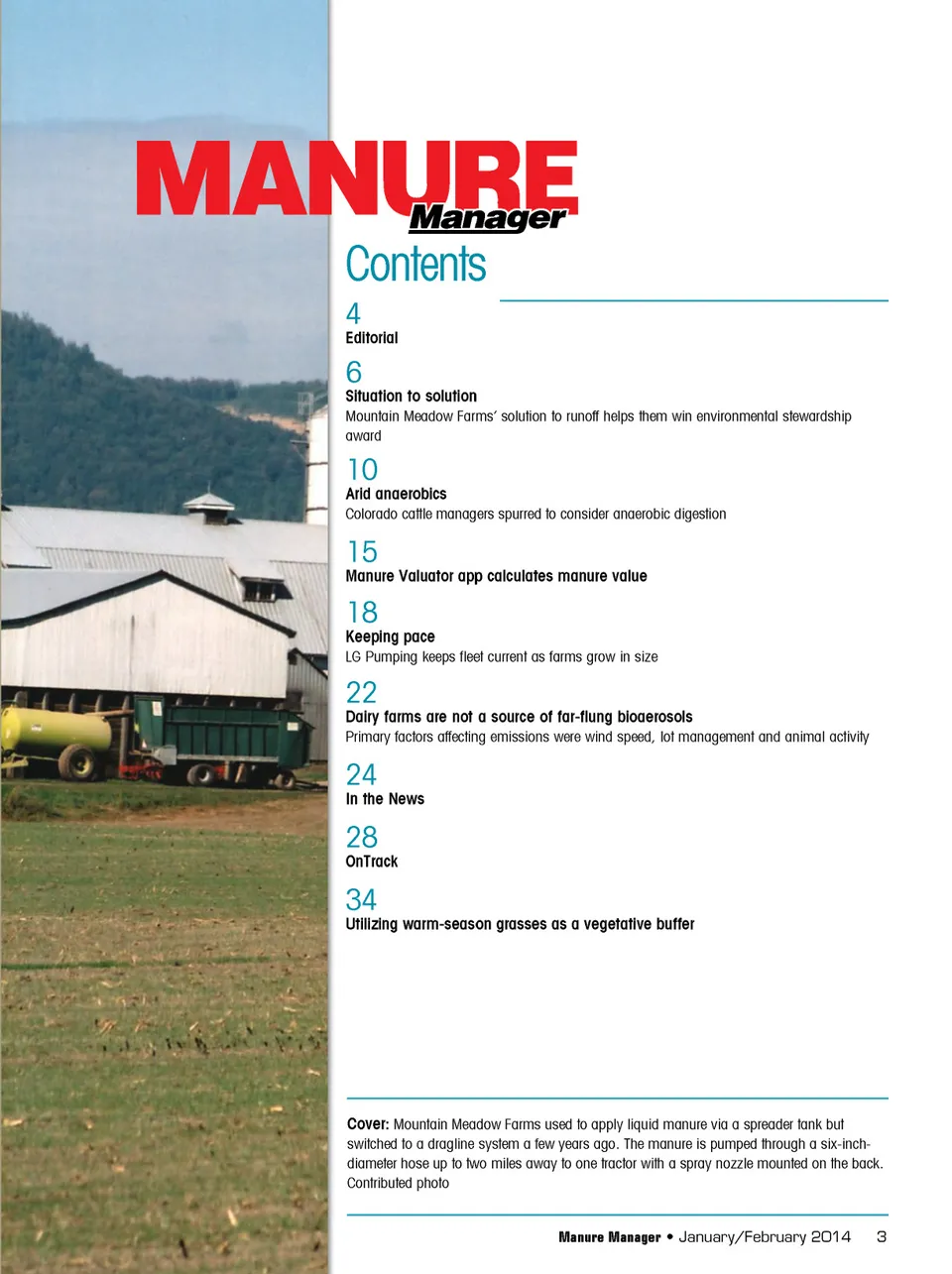 MANURE
Manager

Contents

4
Editorial

6
Situation to solution
Mountain Meadow Farms' solution to runoff helps them win environmental stewardship award

10
Arid anaerobics
Colorado cattle managers spurred to consider anaerobic digestion

15
Manure Valuator app calculates manure value

18
Keeping pace
LG Pumping keeps fleet current as farms grow in size

22
Dairy farms are not a source of far-flung bioaerosols
Primary factors affecting emissions were wind speed, lot management and animal activity

24
In the News

28
OnTrack

34
Utilizing warm-season grasses as a vegetative buffer

Cover: Mountain Meadow Farms used to apply liquid manure via a spreader tank but switched to a dragline system a few years ago. The manure is pumped through a six-inch-diameter hose up to two miles away to one tractor with a spray nozzle mounted on the back. Contributed photo

Manure Manager • January/February 2014 3